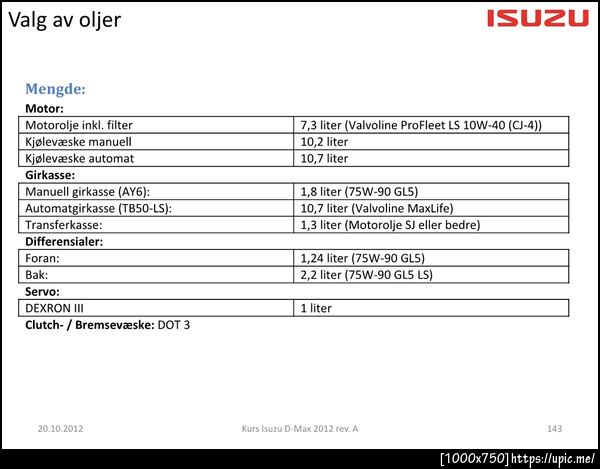 Valg av oljer

ISUZU

Mengde:

Motor:

| Motorolje inkl. filter | 7,3 liter (Valvoline ProFleet LS 10W-40 (CJ-4)) |
|---|---|
| Kjølevæske manuell | 10,2 liter |
| Kjølevæske automat | 10,7 liter |

Girkasse:

| Manuell girkasse (AY6): | 1,8 liter (75W-90 GL5) |
|---|---|
| Automatgirkasse (TB50-LS): | 10,7 liter (Valvoline MaxLife) |
| Transferkasse: | 1,3 liter (Motorolje SJ eller bedre) |

Differensialer:

| Foran: | 1,24 liter (75W-90 GL5) |
|---|---|
| Bak: | 2,2 liter (75W-90 GL5 LS) |

Servo:

| DEXRON III | 1 liter |
|---|---|

Clutch- / Bremsevæske: DOT 3

20.10.2012 Kurs Isuzu D-Max 2012 rev. A 143

[1000x750] https://upic.me/